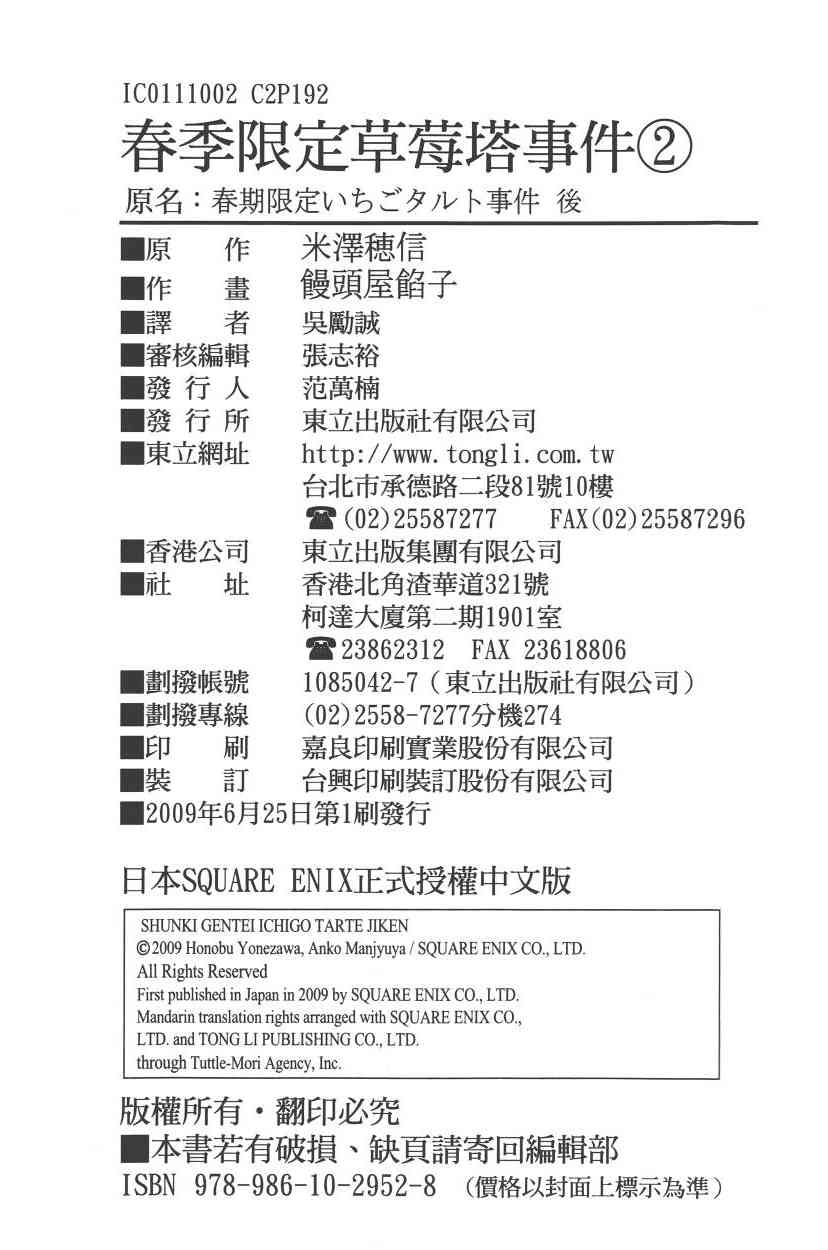 IC0111002 C2P192

春季限定草莓塔事件②

原名：春期限定いちごタルト事件 後

■原　作　米澤穂信
■作　畫　饅頭屋餡子
■譯　者　吳勵誠
■審核編輯　張志裕
■發 行 人　范萬楠
■發 行 所　東立出版社有限公司
■東立網址　http://www.tongli.com.tw
台北市承德路二段81號10樓
☎(02)25587277　FAX(02)25587296
■香港公司　東立出版集團有限公司
■社　址　香港北角渣華道321號
柯達大廈第二期1901室
☎23862312　FAX 23618806
■劃撥帳號　1085042-7（東立出版社有限公司）
■劃撥專線　(02)2558-7277分機274
■印　刷　嘉良印刷實業股份有限公司
■裝　訂　台興印刷裝訂股份有限公司
■2009年6月25日第1刷發行

日本SQUARE ENIX正式授權中文版

SHUNKI GENTEI ICHIGO TARTE JIKEN
©2009 Honobu Yonezawa, Anko Manjyuya / SQUARE ENIX CO., LTD.
All Rights Reserved
First published in Japan in 2009 by SQUARE ENIX CO., LTD.
Mandarin translation rights arranged with SQUARE ENIX CO., LTD. and TONG LI PUBLISHING CO., LTD.
through Tuttle-Mori Agency, Inc.

版權所有・翻印必究
■本書若有破損、缺頁請寄回編輯部
ISBN 978-986-10-2952-8 （價格以封面上標示為準）